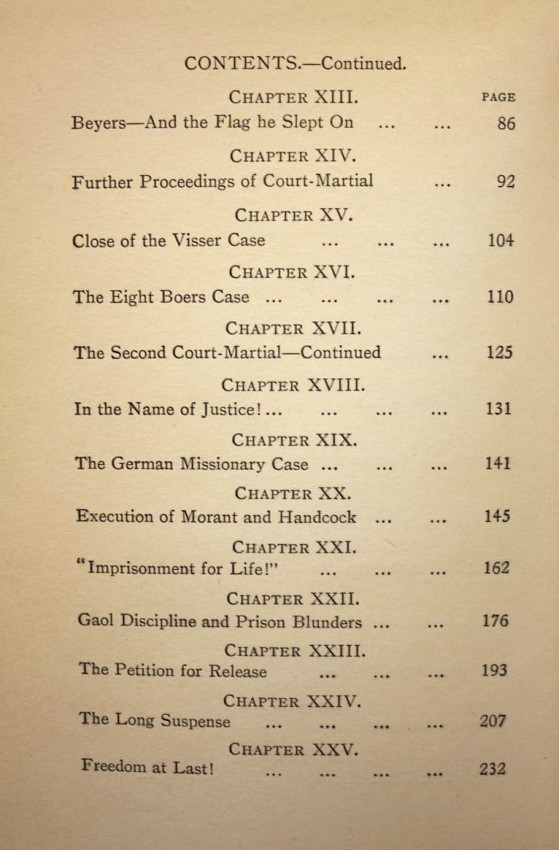 CONTENTS.—Continued.

CHAPTER XIII. PAGE

Beyers—And the Flag he Slept On ... ... 86

CHAPTER XIV.

Further Proceedings of Court-Martial ... 92

CHAPTER XV.

Close of the Visser Case ... ... ... 104

CHAPTER XVI.

The Eight Boers Case ... ... ... ... 110

CHAPTER XVII.

The Second Court-Martial—Continued ... 125

CHAPTER XVIII.

In the Name of Justice! ... ... ... ... 131

CHAPTER XIX.

The German Missionary Case ... ... ... 141

CHAPTER XX.

Execution of Morant and Handcock ... ... 145

CHAPTER XXI.

"Imprisonment for Life!" ... ... ... 162

CHAPTER XXII.

Gaol Discipline and Prison Blunders ... ... 176

CHAPTER XXIII.

The Petition for Release ... ... ... 193

CHAPTER XXIV.

The Long Suspense ... ... ... ... 207

CHAPTER XXV.

Freedom at Last! ... ... ... ... 232